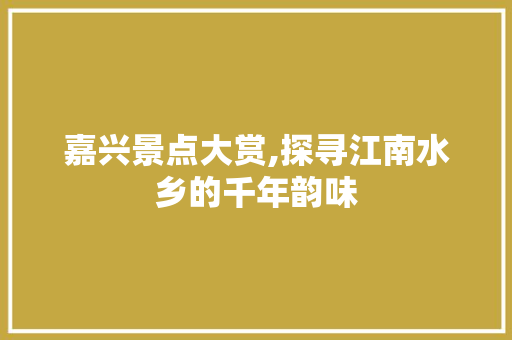 嘉兴景点大赏,探寻江南水乡的千年韵味